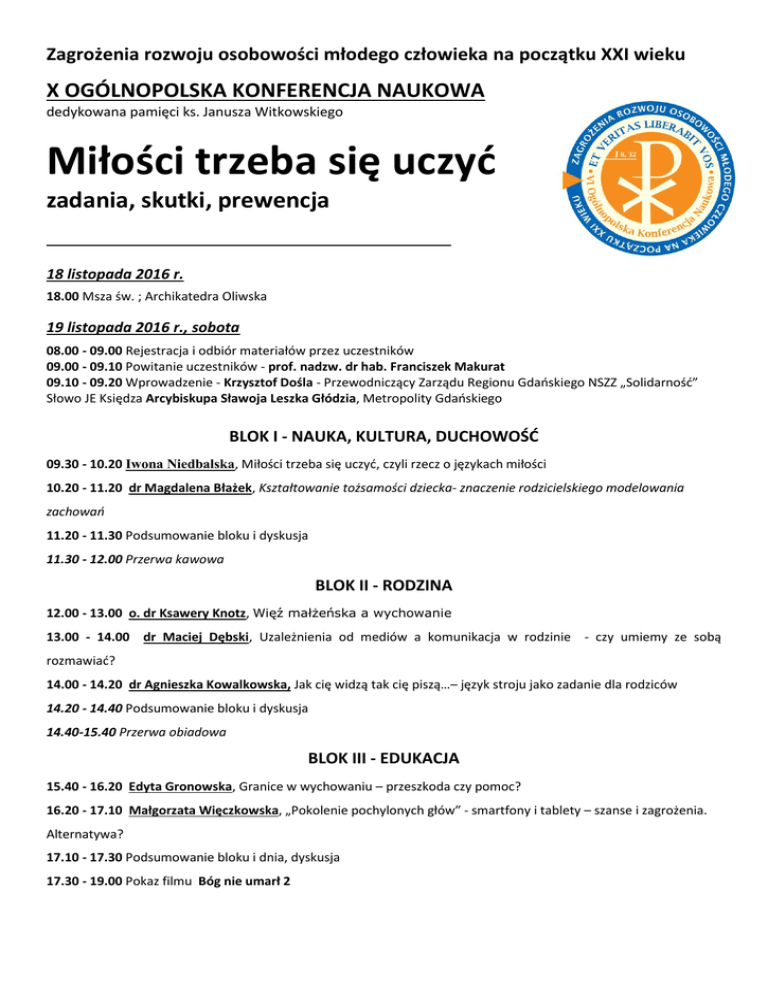 Zagrożenia rozwoju osobowości młodego człowieka na początku XXI wieku

X OGÓLNOPOLSKA KONFERENCJA NAUKOWA

dedykowana pamięci ks. Janusza Witkowskiego

Miłości trzeba się uczyć

zadania, skutki, prewencja

ZAGROŻENIA ROZWOJU OSOBOWOŚCI MŁODEGO CZŁOWIEKA NA POCZĄTKU XXI WIEKU
ET VERITAS LIBERABIT VOS
J 8, 32
VI Ogólnopolska Konferencja Naukowa

18 listopada 2016 r.

18.00 Msza św. ; Archikatedra Oliwska

19 listopada 2016 r., sobota

08.00 - 09.00 Rejestracja i odbiór materiałów przez uczestników
09.00 - 09.10 Powitanie uczestników - prof. nadzw. dr hab. Franciszek Makurat
09.10 - 09.20 Wprowadzenie - Krzysztof Dośla - Przewodniczący Zarządu Regionu Gdańskiego NSZZ „Solidarność"
Słowo JE Księdza Arcybiskupa Sławoja Leszka Głódzia, Metropolity Gdańskiego

BLOK I - NAUKA, KULTURA, DUCHOWOŚĆ

09.30 - 10.20 Iwona Niedbalska, Miłości trzeba się uczyć, czyli rzecz o językach miłości

10.20 - 11.20 dr Magdalena Błażek, Kształtowanie tożsamości dziecka- znaczenie rodzicielskiego modelowania zachowań

11.20 - 11.30 Podsumowanie bloku i dyskusja

11.30 - 12.00 Przerwa kawowa

BLOK II - RODZINA

12.00 - 13.00 o. dr Ksawery Knotz, Więź małżeńska a wychowanie

13.00 - 14.00 dr Maciej Dębski, Uzależnienia od mediów a komunikacja w rodzinie - czy umiemy ze sobą rozmawiać?

14.00 - 14.20 dr Agnieszka Kowalkowska, Jak cię widzą tak cię piszą…– język stroju jako zadanie dla rodziców

14.20 - 14.40 Podsumowanie bloku i dyskusja

14.40-15.40 Przerwa obiadowa

BLOK III - EDUKACJA

15.40 - 16.20 Edyta Gronowska, Granice w wychowaniu – przeszkoda czy pomoc?

16.20 - 17.10 Małgorzata Więczkowska, „Pokolenie pochylonych głów" - smartfony i tablety – szanse i zagrożenia. Alternatywa?

17.10 - 17.30 Podsumowanie bloku i dnia, dyskusja

17.30 - 19.00 Pokaz filmu Bóg nie umarł 2